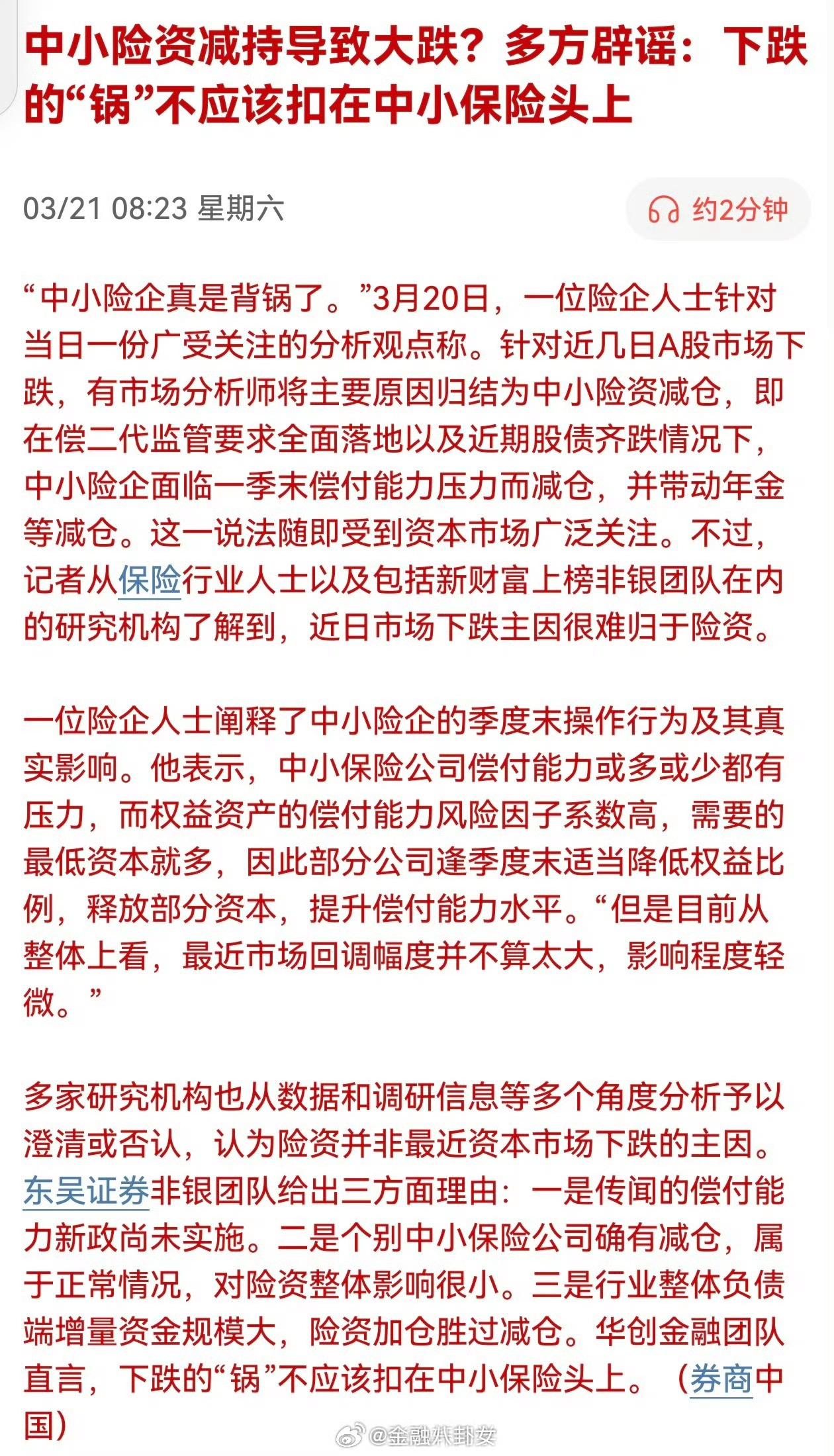 中小险资减持导致大跌？多方辟谣：下跌的“锅”不应该扣在中小保险头上

03/21 08:23 星期六

约2分钟

“中小险企真是背锅了。”3月20日，一位险企人士针对当日一份广受关注的分析观点称。针对近几日A股市场下跌，有市场分析师将主要原因归结为中小险资减仓，即在偿二代监管要求全面落地以及近期股债齐跌情况下，中小险企面临一季末偿付能力压力而减仓，并带动年金等减仓。这一说法随即受到资本市场广泛关注。不过，记者从保险行业人士以及包括新财富上榜非银团队在内的研究机构了解到，近日市场下跌主因很难归于险资。

一位险企人士阐释了中小险企的季度末操作行为及其真实影响。他表示，中小保险公司偿付能力或多或少都有压力，而权益资产的偿付能力风险因子系数高，需要的最低资本就多，因此部分公司逢季度末适当降低权益比例，释放部分资本，提升偿付能力水平。“但是目前从整体上看，最近市场回调幅度并不算太大，影响程度轻微。”

多家研究机构也从数据和调研信息等多个角度分析予以澄清或否认，认为险资并非最近资本市场下跌的主因。东吴证券非银团队给出三方面理由：一是传闻的偿付能力新政尚未实施。二是个别中小保险公司确有减仓，属于正常情况，对险资整体影响很小。三是行业整体负债端增量资金规模大，险资加仓胜过减仓。华创金融团队直言，下跌的“锅”不应该扣在中小保险头上。（券商中国）

@金融八卦女